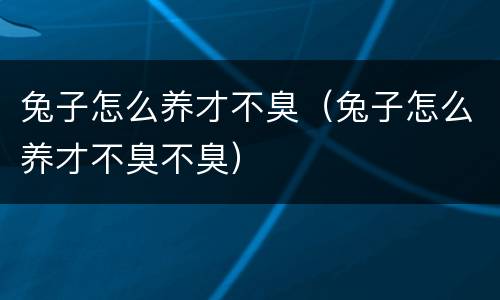 兔子怎么养才不臭（兔子怎么养才不臭不臭）